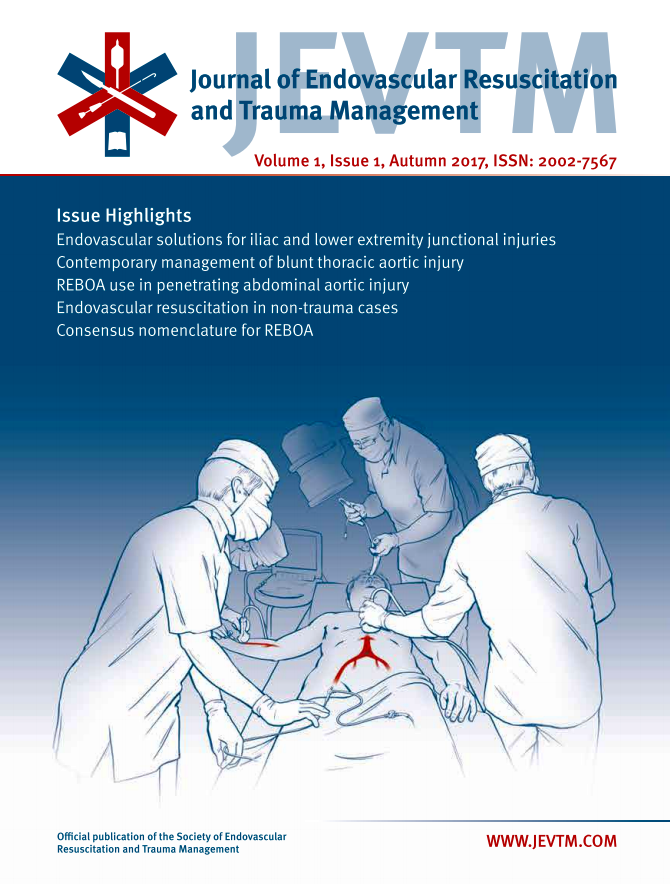 JEVTM
Journal of Endovascular Resuscitation and Trauma Management

Volume 1, Issue 1, Autumn 2017, ISSN: 2002-7567

Issue Highlights
Endovascular solutions for iliac and lower extremity junctional injuries
Contemporary management of blunt thoracic aortic injury
REBOA use in penetrating abdominal aortic injury
Endovascular resuscitation in non-trauma cases
Consensus nomenclature for REBOA

Official publication of the Society of Endovascular Resuscitation and Trauma Management

WWW.JEVTM.COM